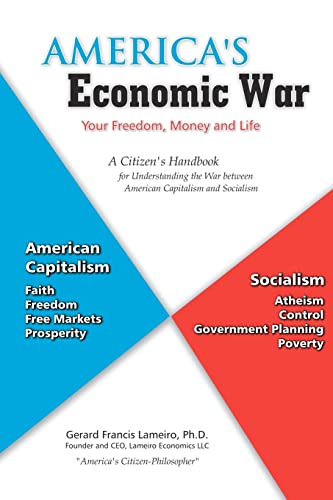 AMERICA'S
Economic War

Your Freedom, Money and Life

A Citizen's Handbook
for Understanding the War between American Capitalism and Socialism

American Capitalism
Faith
Freedom
Free Markets
Prosperity

Socialism
Atheism
Control
Government Planning
Poverty

Gerard Francis Lameiro, Ph.D.
Founder and CEO, Lameiro Economics LLC

"America's Citizen-Philosopher"